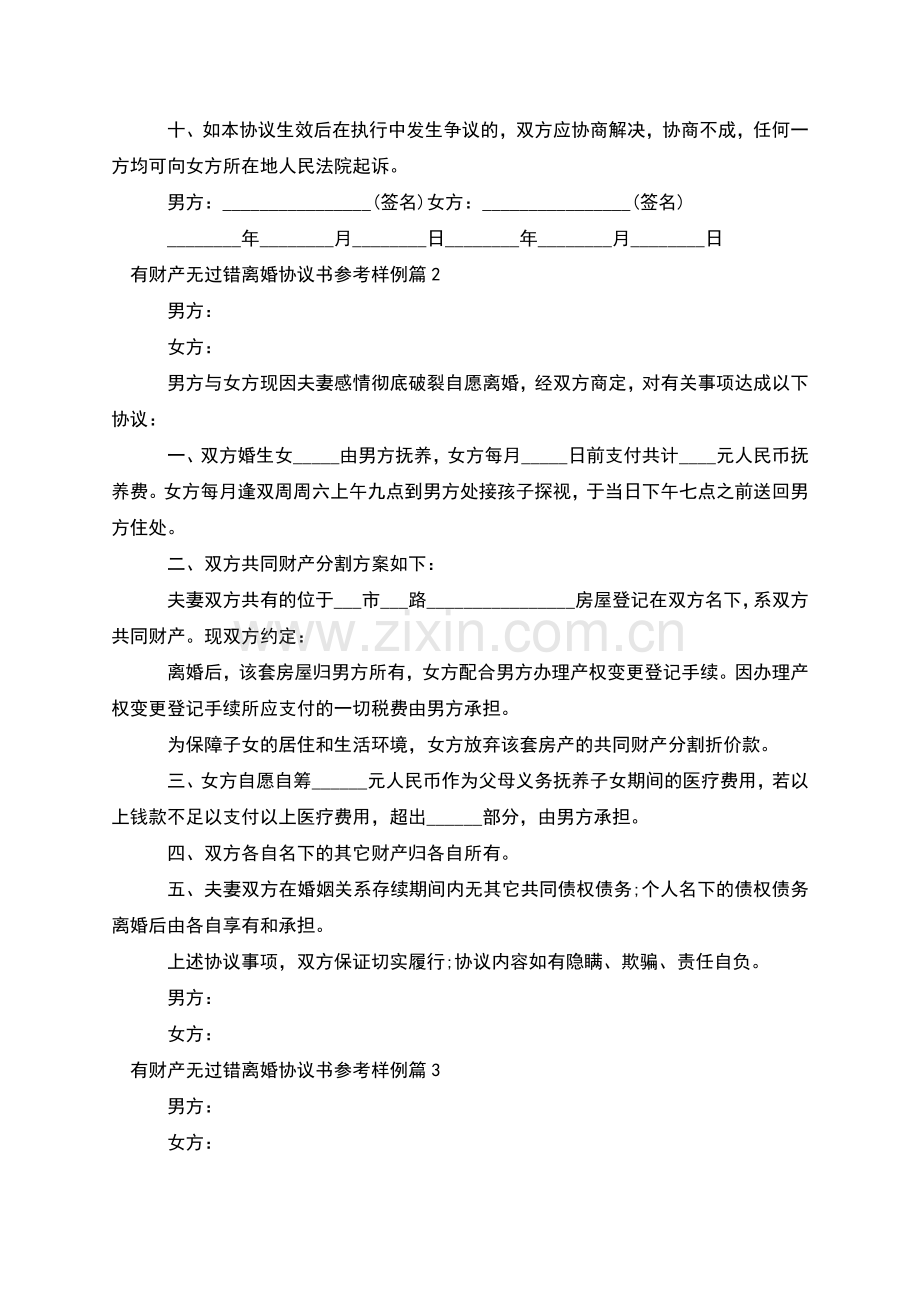 十、如本协议生效后在执行中发生争议的，双方应协商解决，协商不成，任何一方均可向女方所在地人民法院起诉。

男方：________________(签名)女方：________________(签名)

________年________月________日________年________月________日

有财产无过错离婚协议书参考样例篇 2

男方：

女方：

男方与女方现因夫妻感情彻底破裂自愿离婚，经双方商定，对有关事项达成以下协议：

一、双方婚生女_____由男方抚养，女方每月_____日前支付共计____元人民币抚养费。女方每月逢双周周六上午九点到男方处接孩子探视，于当日下午七点之前送回男方住处。

二、双方共同财产分割方案如下：

夫妻双方共有的位于___市___路________________房屋登记在双方名下，系双方共同财产。现双方约定：

离婚后，该套房屋归男方所有，女方配合男方办理产权变更登记手续。因办理产权变更登记手续所应支付的一切税费由男方承担。

为保障子女的居住和生活环境，女方放弃该套房产的共同财产分割折价款。

三、女方自愿自筹______元人民币作为父母义务抚养子女期间的医疗费用，若以上钱款不足以支付以上医疗费用，超出______部分，由男方承担。

四、双方各自名下的其它财产归各自所有。

五、夫妻双方在婚姻关系存续期间内无其它共同债权债务;个人名下的债权债务离婚后由各自享有和承担。

上述协议事项，双方保证切实履行;协议内容如有隐瞒、欺骗、责任自负。

男方：

女方：

有财产无过错离婚协议书参考样例篇 3

男方：

女方：

www.zixin.com.cn